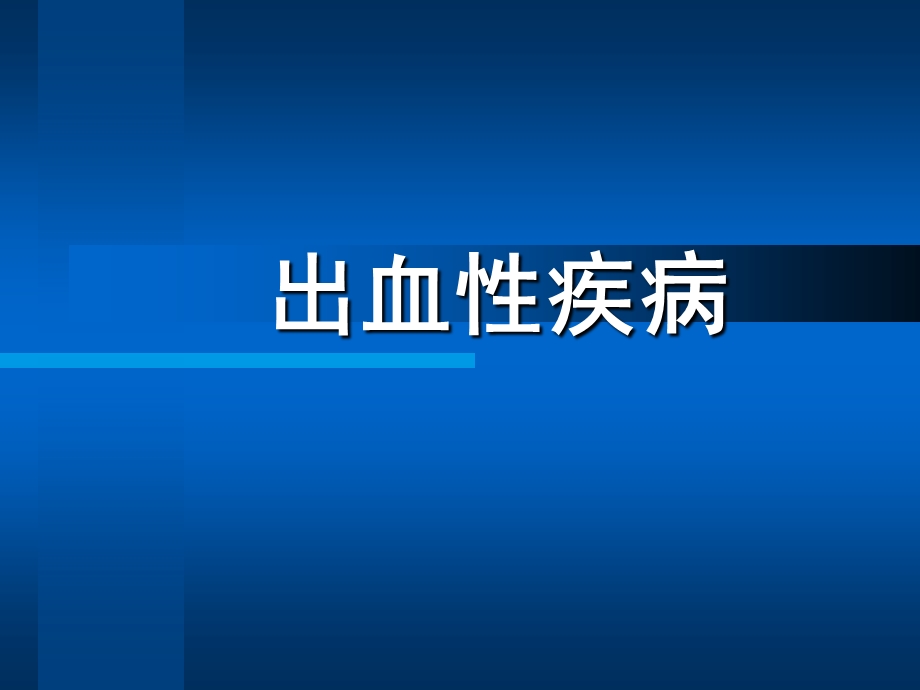 出血性疾病